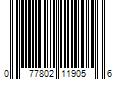 0 77802 11905 6